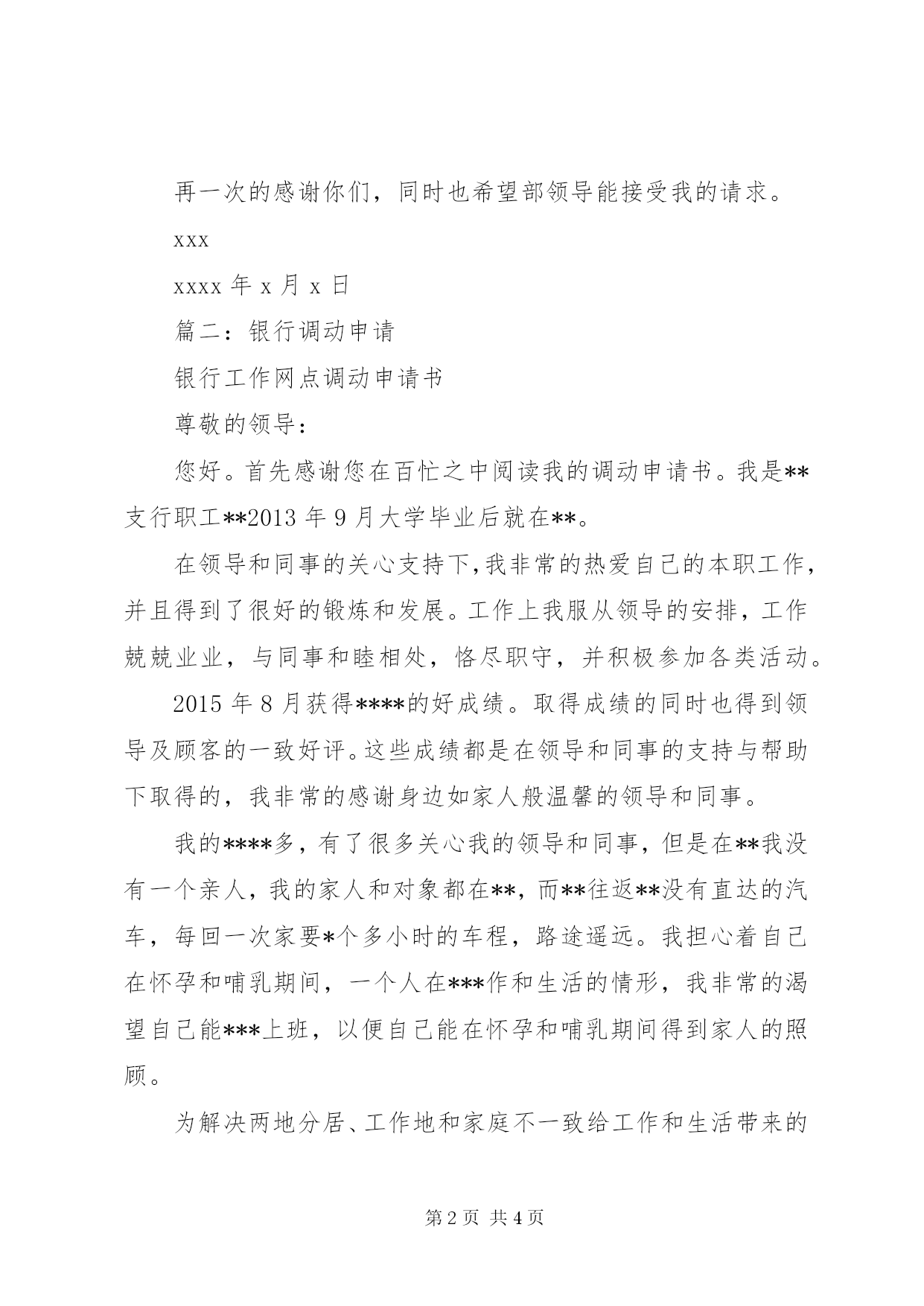 再一次的感谢你们，同时也希望部领导能接受我的请求。

xxx

xxxx 年 x 月 x 日

篇二：银行调动申请

银行工作网点调动申请书

尊敬的领导：

您好。首先感谢您在百忙之中阅读我的调动申请书。我是**支行职工**2013 年 9 月大学毕业后就在**。

在领导和同事的关心支持下,我非常的热爱自己的本职工作，并且得到了很好的锻炼和发展。工作上我服从领导的安排，工作兢兢业业，与同事和睦相处，恪尽职守，并积极参加各类活动。

2015 年 8 月获得****的好成绩。取得成绩的同时也得到领导及顾客的一致好评。这些成绩都是在领导和同事的支持与帮助下取得的，我非常的感谢身边如家人般温馨的领导和同事。

我的****多，有了很多关心我的领导和同事，但是在**我没有一个亲人，我的家人和对象都在**，而**往返**没有直达的汽车，每回一次家要*个多小时的车程，路途遥远。我担心着自己在怀孕和哺乳期间，一个人在***作和生活的情形，我非常的渴望自己能***上班，以便自己能在怀孕和哺乳期间得到家人的照顾。

为解决两地分居、工作地和家庭不一致给工作和生活带来的

第 2 页 共 4 页